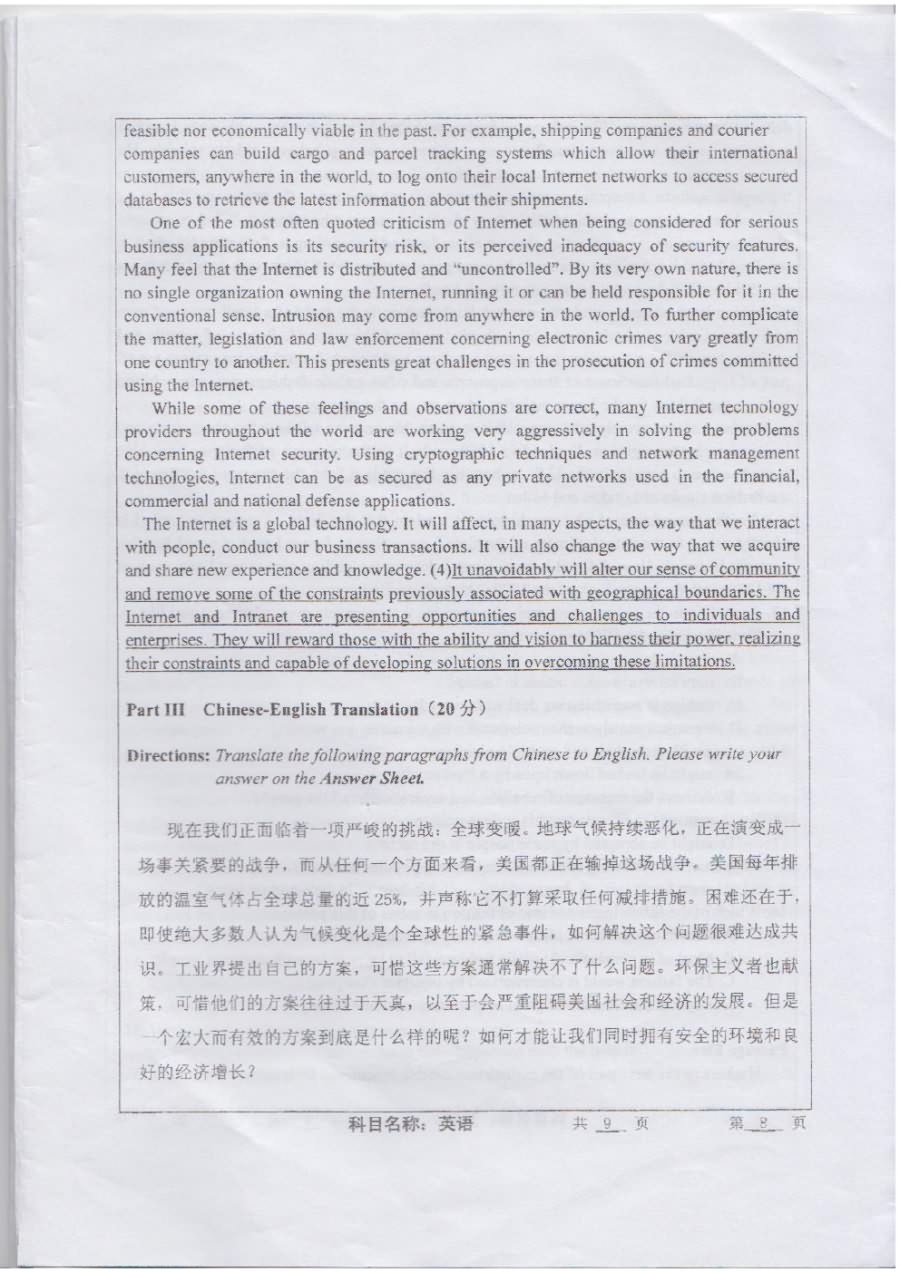 feasible nor economically viable in the past. For example, shipping companies and courier companies can build cargo and parcel tracking systems which allow their international customers, anywhere in the world, to log onto their local Internet networks to access secured databases to retrieve the latest information about their shipments.

One of the most often quoted criticism of Internet when being considered for serious business applications is its security risk, or its perceived inadequacy of security features. Many feel that the Internet is distributed and "uncontrolled". By its very own nature, there is no single organization owning the Internet, running it or can be held responsible for it in the conventional sense. Intrusion may come from anywhere in the world. To further complicate the matter, legislation and law enforcement concerning electronic crimes vary greatly from one country to another. This presents great challenges in the prosecution of crimes committed using the Internet.

While some of these feelings and observations are correct, many Internet technology providers throughout the world are working very aggressively in solving the problems concerning Internet security. Using cryptographic techniques and network management technologies, Internet can be as secured as any private networks used in the financial, commercial and national defense applications.

The Internet is a global technology. It will affect, in many aspects, the way that we interact with people, conduct our business transactions. It will also change the way that we acquire and share new experience and knowledge. (4)It unavoidably will alter our sense of community and remove some of the constraints previously associated with geographical boundaries. The Internet and Intranet are presenting opportunities and challenges to individuals and enterprises. They will reward those with the ability and vision to harness their power, realizing their constraints and capable of developing solutions in overcoming these limitations.

Part III Chinese-English Translation（20 分）

Directions: Translate the following paragraphs from Chinese to English. Please write your answer on the Answer Sheet.

现在我们正面临着一项严峻的挑战：全球变暖。地球气候持续恶化，正在演变成一场事关紧要的战争，而从任何一个方面来看，美国都正在输掉这场战争。美国每年排放的温室气体占全球总量的近 25%，并声称它不打算采取任何减排措施。困难还在于，即使绝大多数人认为气候变化是个全球性的紧急事件，如何解决这个问题很难达成共识。工业界提出自己的方案，可惜这些方案通常解决不了什么问题。环保主义者也献策，可惜他们的方案往往过于天真，以至于会严重阻碍美国社会和经济的发展。但是一个宏大而有效的方案到底是什么样的呢？如何才能让我们同时拥有安全的环境和良好的经济增长？

科目名称：英语　　共 9 页　　第 8 页